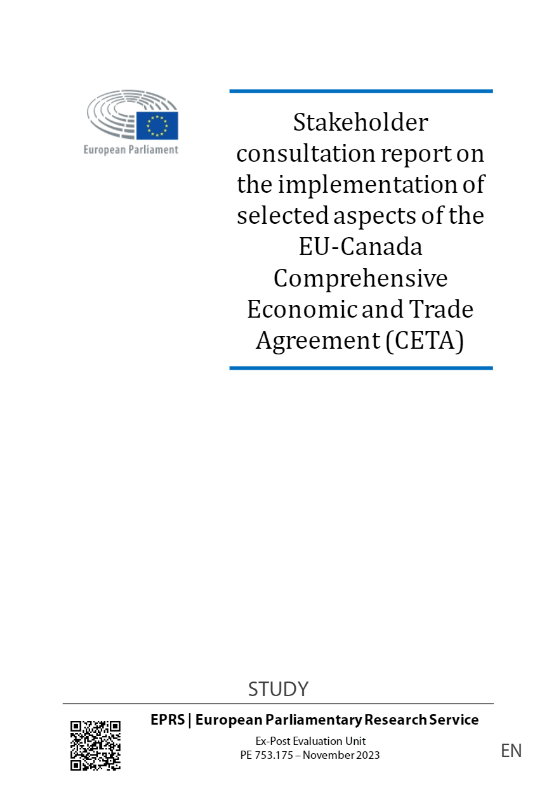 European Parliament

Stakeholder consultation report on the implementation of selected aspects of the EU-Canada Comprehensive Economic and Trade Agreement (CETA)

STUDY

EPRS | European Parliamentary Research Service

Ex-Post Evaluation Unit
PE 753.175 – November 2023

EN